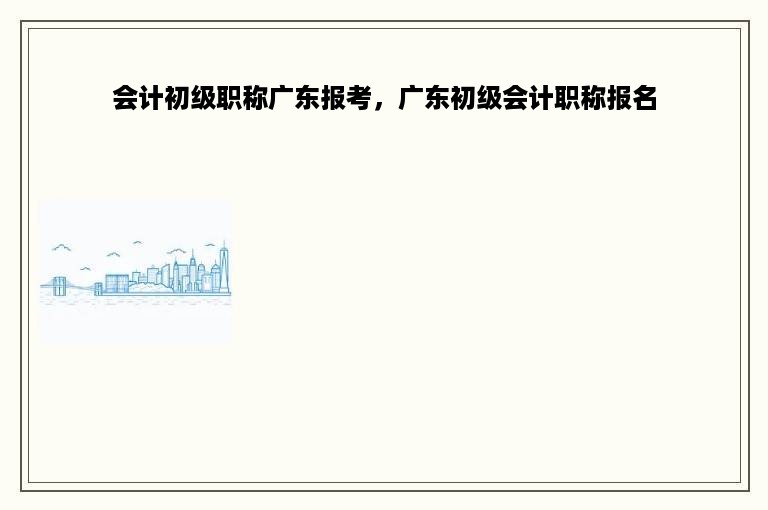 会计初级职称广东报考，广东初级会计职称报名